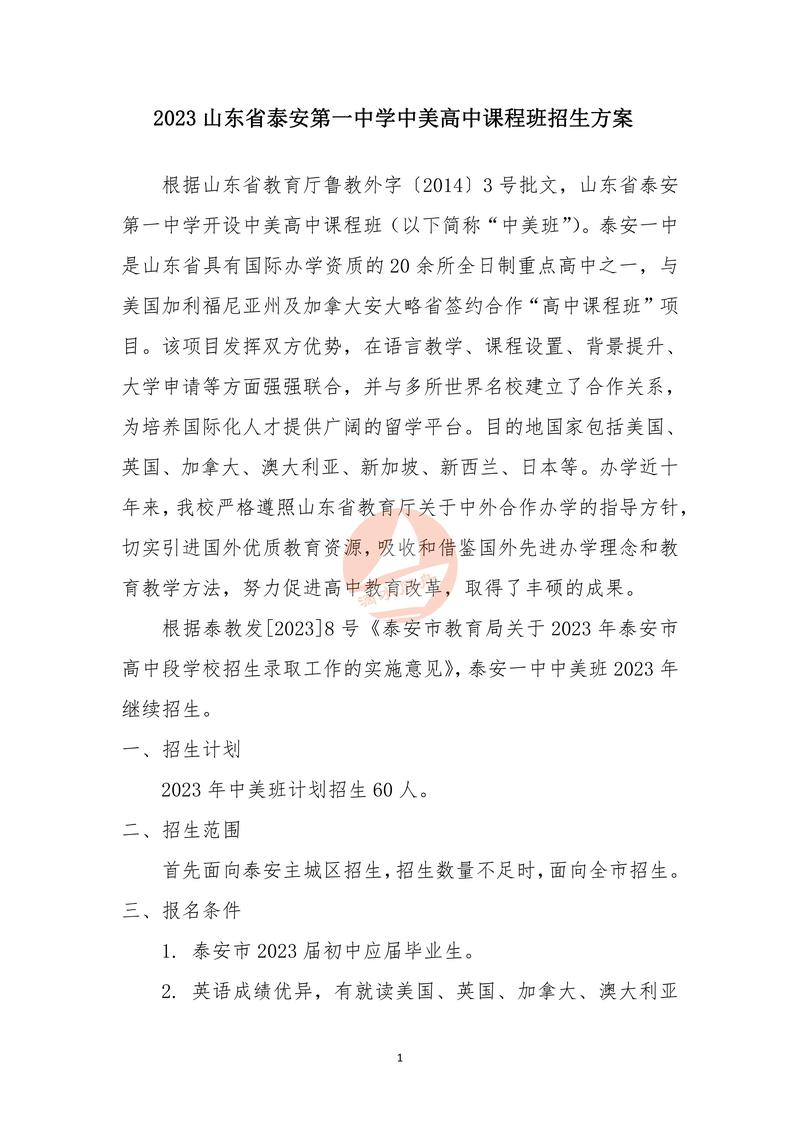 2023 山东省泰安第一中学中美高中课程班招生方案

根据山东省教育厅鲁教外字〔2014〕3 号批文，山东省泰安第一中学开设中美高中课程班（以下简称“中美班”）。泰安一中是山东省具有国际办学资质的 20 余所全日制重点高中之一，与美国加利福尼亚州及加拿大安大略省签约合作“高中课程班”项目。该项目发挥双方优势，在语言教学、课程设置、背景提升、大学申请等方面强强联合，并与多所世界名校建立了合作关系，为培养国际化人才提供广阔的留学平台。目的地国家包括美国、英国、加拿大、澳大利亚、新加坡、新西兰、日本等。办学近十年来，我校严格遵照山东省教育厅关于中外合作办学的指导方针，切实引进国外优质教育资源，吸收和借鉴国外先进办学理念和教育教学方法，努力促进高中教育改革，取得了丰硕的成果。

根据泰教发[2023]8 号《泰安市教育局关于 2023 年泰安市高中段学校招生录取工作的实施意见》，泰安一中中美班 2023 年继续招生。

一、招生计划

2023 年中美班计划招生 60 人。

二、招生范围

首先面向泰安主城区招生，招生数量不足时，面向全市招生。

三、报名条件

1. 泰安市 2023 届初中应届毕业生。

2. 英语成绩优异，有就读美国、英国、加拿大、澳大利亚

1